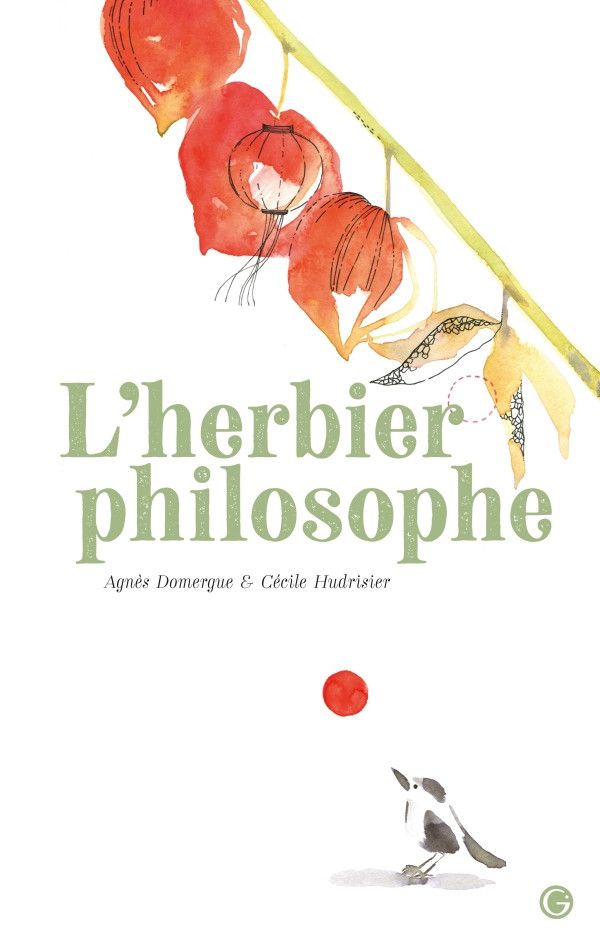 L'herbier philosophe

Agnès Domergue & Cécile Hudrisier

G